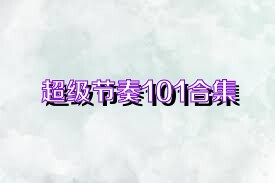 超级节奏101合集